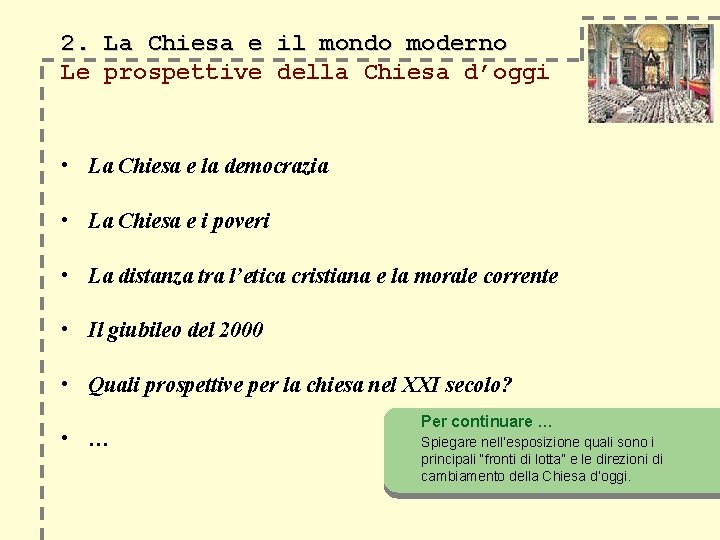 2. La Chiesa e il mondo moderno
Le prospettive della Chiesa d'oggi

• La Chiesa e la democrazia

• La Chiesa e i poveri

• La distanza tra l'etica cristiana e la morale corrente

• Il giubileo del 2000

• Quali prospettive per la chiesa nel XXI secolo?

• …

Per continuare …
Spiegare nell'esposizione quali sono i principali "fronti di lotta" e le direzioni di cambiamento della Chiesa d'oggi.